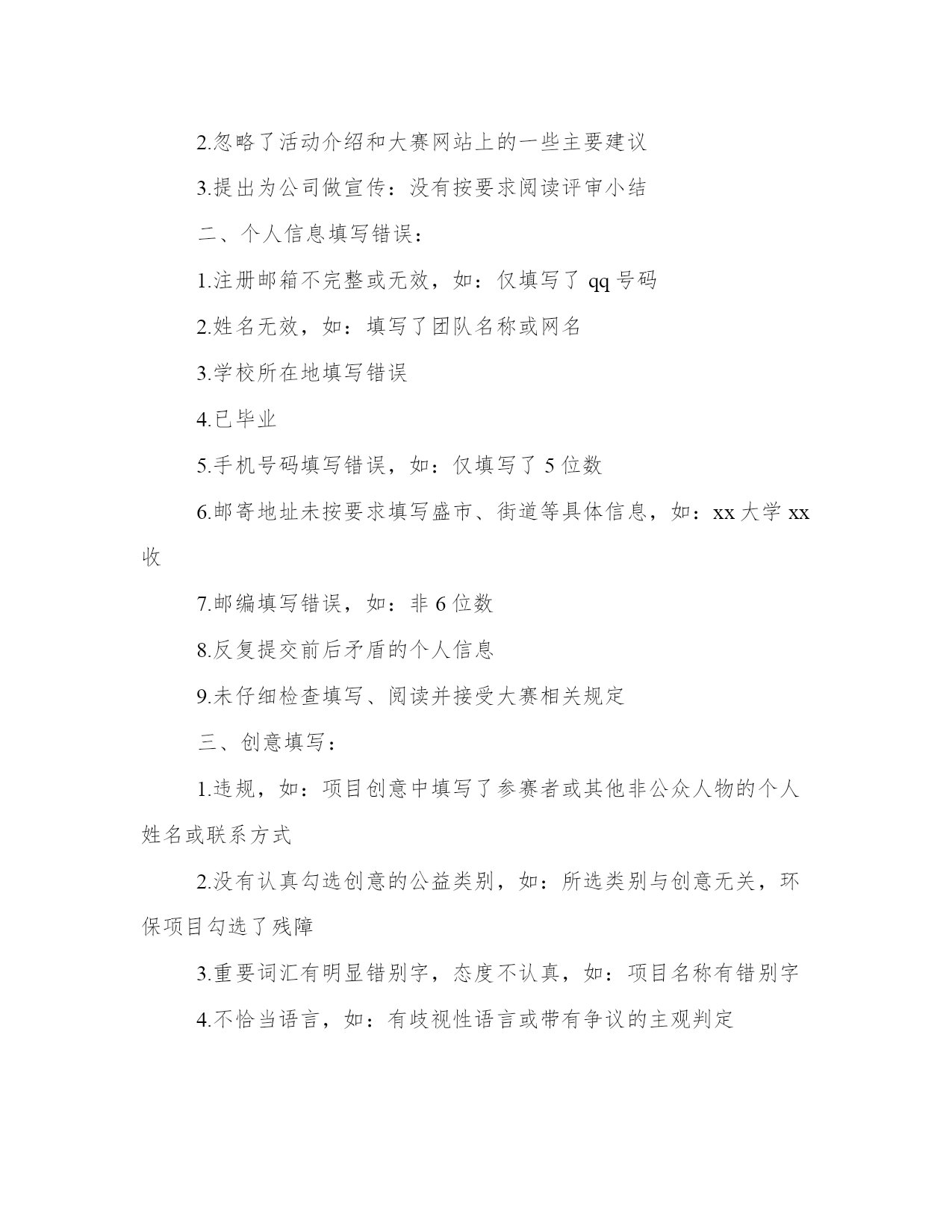 2.忽略了活动介绍和大赛网站上的一些主要建议

3.提出为公司做宣传：没有按要求阅读评审小结

二、个人信息填写错误：

1.注册邮箱不完整或无效，如：仅填写了 qq 号码

2.姓名无效，如：填写了团队名称或网名

3.学校所在地填写错误

4.已毕业

5.手机号码填写错误，如：仅填写了 5 位数

6.邮寄地址未按要求填写盛市、街道等具体信息，如：xx 大学 xx 收

7.邮编填写错误，如：非 6 位数

8.反复提交前后矛盾的个人信息

9.未仔细检查填写、阅读并接受大赛相关规定

三、创意填写：

1.违规，如：项目创意中填写了参赛者或其他非公众人物的个人姓名或联系方式

2.没有认真勾选创意的公益类别，如：所选类别与创意无关，环保项目勾选了残障

3.重要词汇有明显错别字，态度不认真，如：项目名称有错别字

4.不恰当语言，如：有歧视性语言或带有争议的主观判定